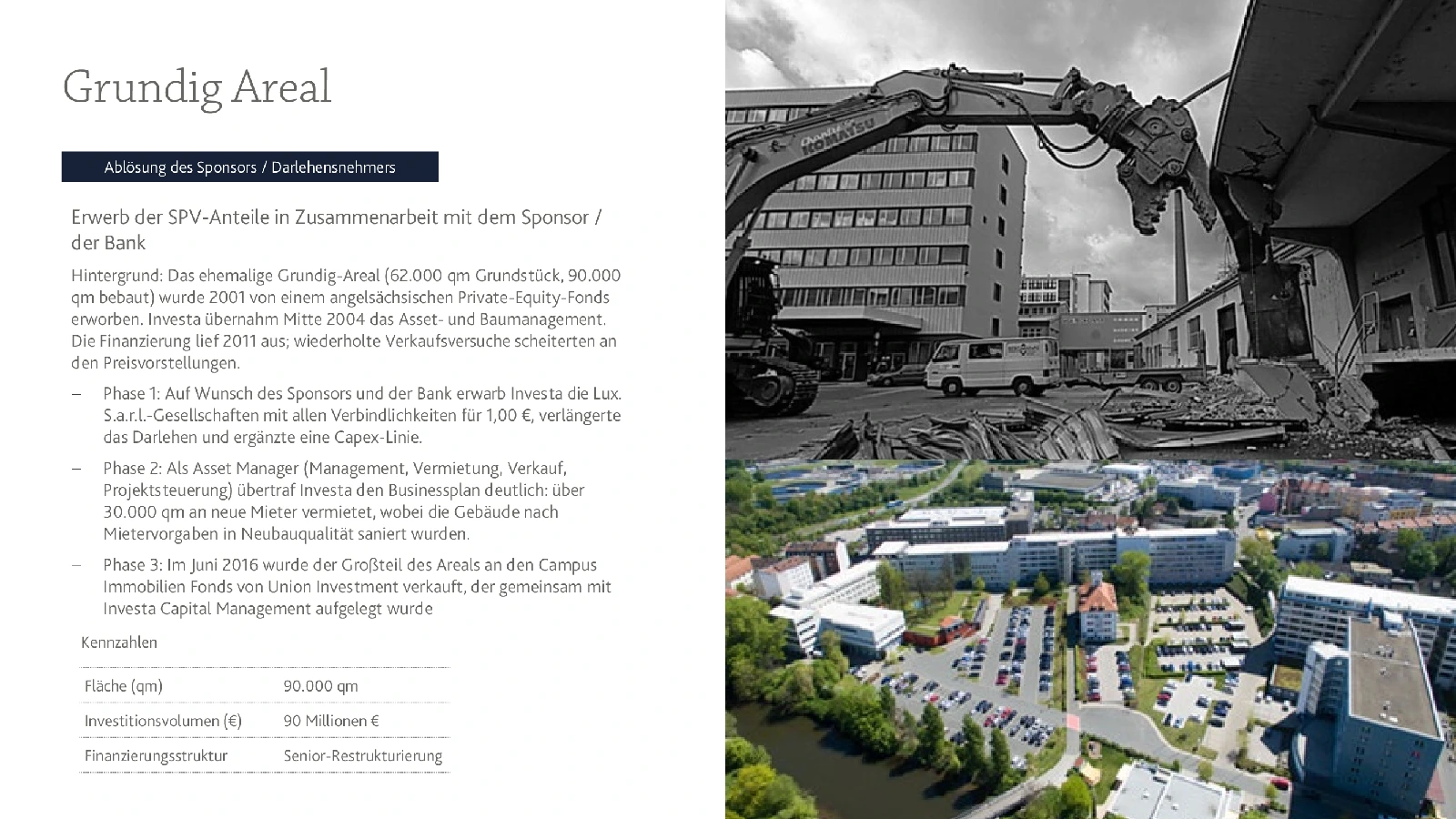 Grundig Areal

Ablösung des Sponsors / Darlehensnehmers

Erwerb der SPV-Anteile in Zusammenarbeit mit dem Sponsor / der Bank

Hintergrund: Das ehemalige Grundig-Areal (62.000 qm Grundstück, 90.000 qm bebaut) wurde 2001 von einem angelsächsischen Private-Equity-Fonds erworben. Investa übernahm Mitte 2004 das Asset- und Baumanagement. Die Finanzierung lief 2011 aus; wiederholte Verkaufsversuche scheiterten an den Preisvorstellungen.

– Phase 1: Auf Wunsch des Sponsors und der Bank erwarb Investa die Lux. S.a.r.l.-Gesellschaften mit allen Verbindlichkeiten für 1,00 €, verlängerte das Darlehen und ergänzte eine Capex-Linie.

– Phase 2: Als Asset Manager (Management, Vermietung, Verkauf, Projektsteuerung) übertraf Investa den Businessplan deutlich: über 30.000 qm an neue Mieter vermietet, wobei die Gebäude nach Mietervorgaben in Neubauqualität saniert wurden.

– Phase 3: Im Juni 2016 wurde der Großteil des Areals an den Campus Immobilien Fonds von Union Investment verkauft, der gemeinsam mit Investa Capital Management aufgelegt wurde

Kennzahlen

| Fläche (qm) | 90.000 qm |
|---|---|
| Investitionsvolumen (€) | 90 Millionen € |
| Finanzierungsstruktur | Senior-Restrukturierung |

KOMATSU